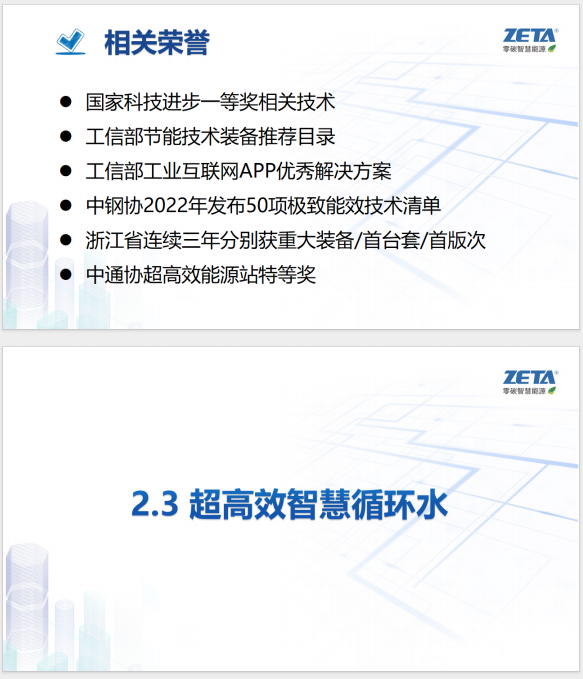 相关荣誉

ZETA
零碳智慧能源

• 国家科技进步一等奖相关技术
• 工信部节能技术装备推荐目录
• 工信部工业互联网APP优秀解决方案
• 中钢协2022年发布50项极致能效技术清单
• 浙江省连续三年分别获重大装备/首台套/首版次
• 中通协超高效能源站特等奖

ZETA
零碳智慧能源

2.3 超高效智慧循环水